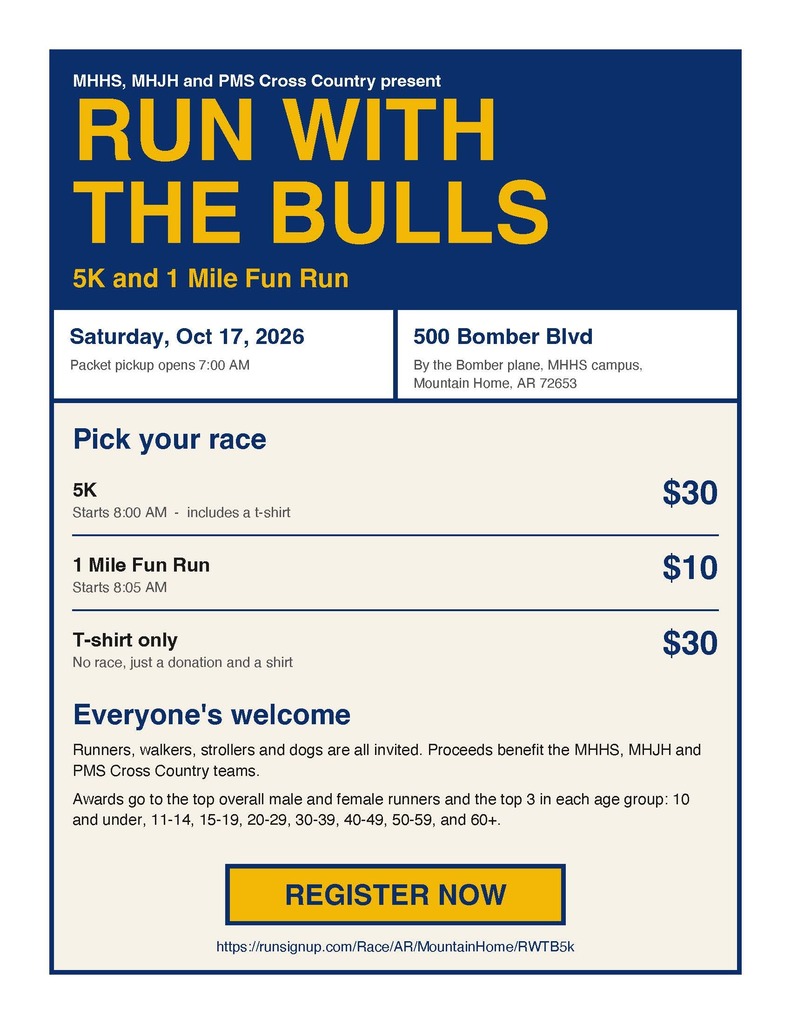 MHHS, MHJH and PMS Cross Country present

RUN WITH THE BULLS

5K and 1 Mile Fun Run

Saturday, Oct 17, 2026

Packet pickup opens 7:00 AM

500 Bomber Blvd

By the Bomber plane, MHHS campus, Mountain Home, AR 72653

Pick your race

5K
Starts 8:00 AM - includes a t-shirt
$30

1 Mile Fun Run
Starts 8:05 AM
$10

T-shirt only
No race, just a donation and a shirt
$30

Everyone's welcome

Runners, walkers, strollers and dogs are all invited. Proceeds benefit the MHHS, MHJH and PMS Cross Country teams.

Awards go to the top overall male and female runners and the top 3 in each age group: 10 and under, 11-14, 15-19, 20-29, 30-39, 40-49, 50-59, and 60+.

REGISTER NOW

https://runsignup.com/Race/AR/MountainHome/RWTB5k